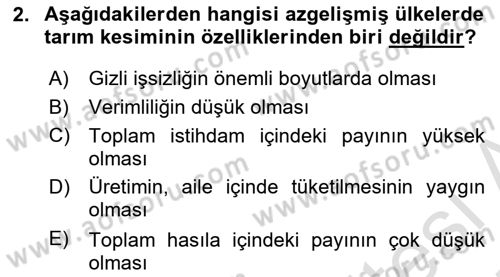 2. Aşağıdakilerden hangisi azgelişmiş ülkelerde tarım kesiminin özelliklerinden biri değildir?

A) Gizli işsizliğin önemli boyutlarda olması
B) Verimliliğin düşük olması
C) Toplam istihdam içindeki payının yüksek olması
D) Üretimin, aile içinde tüketilmesinin yaygın olması
E) Toplam hasıla içindeki payının çok düşük olması

www.aofsoru.com